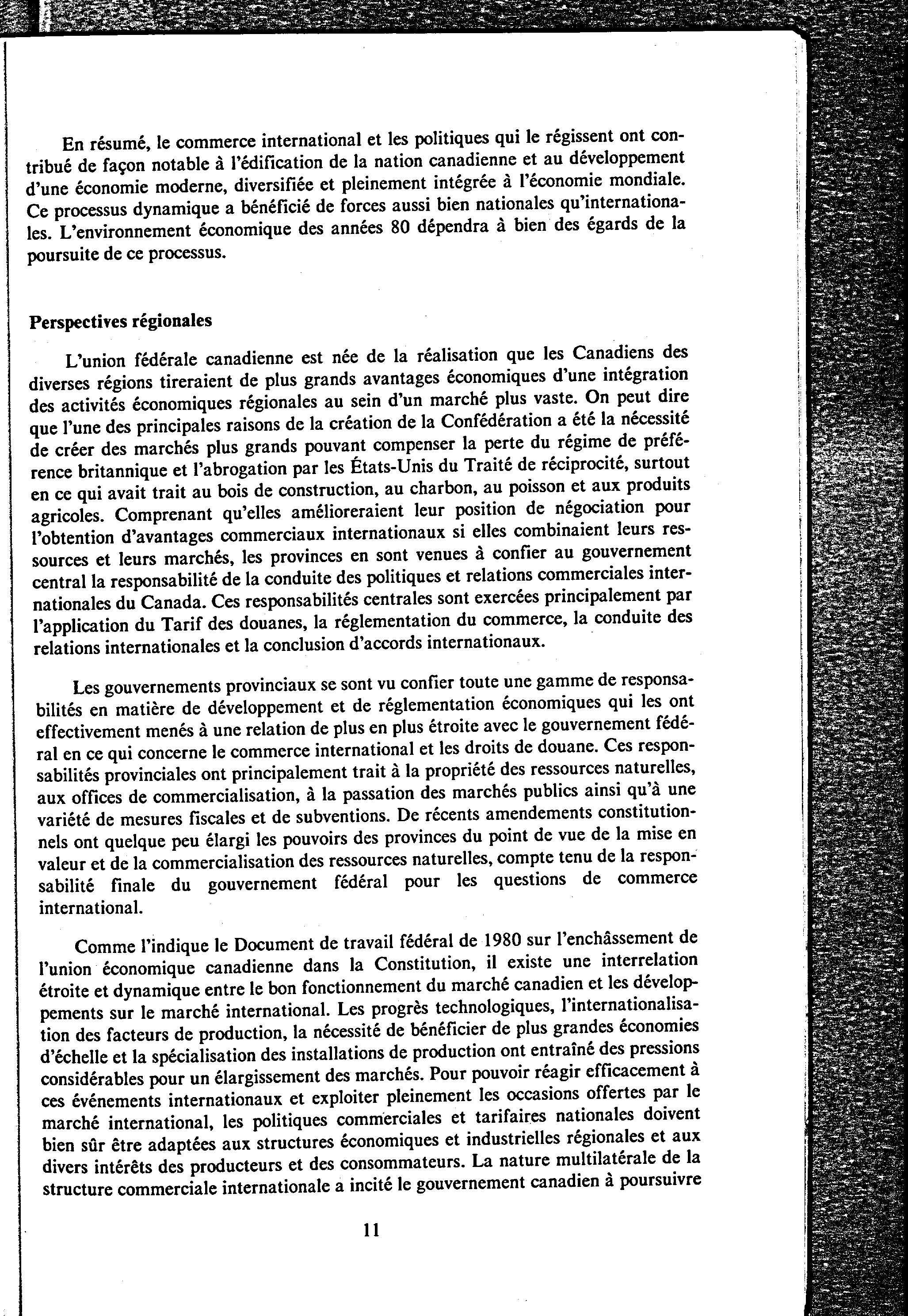 En résumé, le commerce international et les politiques qui le régissent ont contribué de façon notable à l'édification de la nation canadienne et au développement d'une économie moderne, diversifiée et pleinement intégrée à l'économie mondiale. Ce processus dynamique a bénéficié de forces aussi bien nationales qu'internationales. L'environnement économique des années 80 dépendra à bien des égards de la poursuite de ce processus.

Perspectives régionales

L'union fédérale canadienne est née de la réalisation que les Canadiens des diverses régions tireraient de plus grands avantages économiques d'une intégration des activités économiques régionales au sein d'un marché plus vaste. On peut dire que l'une des principales raisons de la création de la Confédération a été la nécessité de créer des marchés plus grands pouvant compenser la perte du régime de préférence britannique et l'abrogation par les États-Unis du Traité de réciprocité, surtout en ce qui avait trait au bois de construction, au charbon, au poisson et aux produits agricoles. Comprenant qu'elles amélioreraient leur position de négociation pour l'obtention d'avantages commerciaux internationaux si elles combinaient leurs ressources et leurs marchés, les provinces en sont venues à confier au gouvernement central la responsabilité de la conduite des politiques et relations commerciales internationales du Canada. Ces responsabilités centrales sont exercées principalement par l'application du Tarif des douanes, la réglementation du commerce, la conduite des relations internationales et la conclusion d'accords internationaux.

Les gouvernements provinciaux se sont vu confier toute une gamme de responsabilités en matière de développement et de réglementation économiques qui les ont effectivement menés à une relation de plus en plus étroite avec le gouvernement fédéral en ce qui concerne le commerce international et les droits de douane. Ces responsabilités provinciales ont principalement trait à la propriété des ressources naturelles, aux offices de commercialisation, à la passation des marchés publics ainsi qu'à une variété de mesures fiscales et de subventions. De récents amendements constitutionnels ont quelque peu élargi les pouvoirs des provinces du point de vue de la mise en valeur et de la commercialisation des ressources naturelles, compte tenu de la responsabilité finale du gouvernement fédéral pour les questions de commerce international.

Comme l'indique le Document de travail fédéral de 1980 sur l'enchâssement de l'union économique canadienne dans la Constitution, il existe une interrelation étroite et dynamique entre le bon fonctionnement du marché canadien et les développements sur le marché international. Les progrès technologiques, l'internationalisation des facteurs de production, la nécessité de bénéficier de plus grandes économies d'échelle et la spécialisation des installations de production ont entraîné des pressions considérables pour un élargissement des marchés. Pour pouvoir réagir efficacement à ces événements internationaux et exploiter pleinement les occasions offertes par le marché international, les politiques commerciales et tarifaires nationales doivent bien sûr être adaptées aux structures économiques et industrielles régionales et aux divers intérêts des producteurs et des consommateurs. La nature multilatérale de la structure commerciale internationale a incité le gouvernement canadien à poursuivre

11